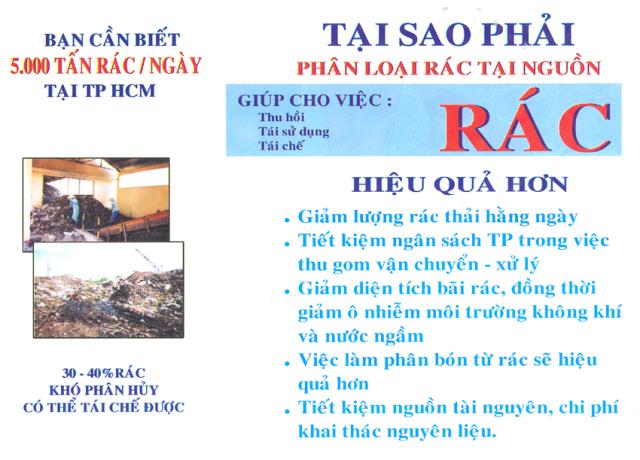 BẠN CẦN BIẾT
5.000 TẤN RÁC / NGÀY
TẠI TP HCM

30 - 40% RÁC
KHÓ PHÂN HỦY
CÓ THỂ TÁI CHẾ ĐƯỢC

TẠI SAO PHẢI
PHÂN LOẠI RÁC TẠI NGUỒN

GIÚP CHO VIỆC :
Thu hồi
Tái sử dụng
Tái chế

RÁC

HIỆU QUẢ HƠN

• Giảm lượng rác thải hằng ngày
• Tiết kiệm ngân sách TP trong việc thu gom vận chuyển - xử lý
• Giảm diện tích bãi rác, đồng thời giảm ô nhiễm môi trường không khí và nước ngầm
• Việc làm phân bón từ rác sẽ hiệu quả hơn
• Tiết kiệm nguồn tài nguyên, chi phí khai thác nguyên liệu.